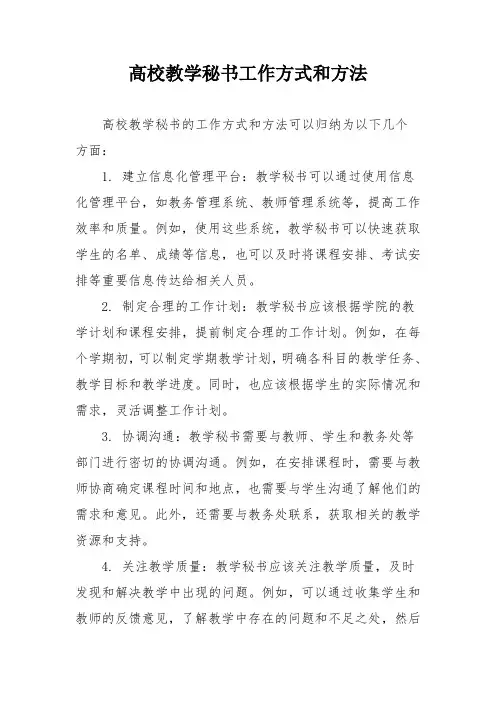 高校教学秘书工作方式和方法

高校教学秘书的工作方式和方法可以归纳为以下几个方面：

1. 建立信息化管理平台：教学秘书可以通过使用信息化管理平台，如教务管理系统、教师管理系统等，提高工作效率和质量。例如，使用这些系统，教学秘书可以快速获取学生的名单、成绩等信息，也可以及时将课程安排、考试安排等重要信息传达给相关人员。

2. 制定合理的工作计划：教学秘书应该根据学院的教学计划和课程安排，提前制定合理的工作计划。例如，在每个学期初，可以制定学期教学计划，明确各科目的教学任务、教学目标和教学进度。同时，也应该根据学生的实际情况和需求，灵活调整工作计划。

3. 协调沟通：教学秘书需要与教师、学生和教务处等部门进行密切的协调沟通。例如，在安排课程时，需要与教师协商确定课程时间和地点，也需要与学生沟通了解他们的需求和意见。此外，还需要与教务处联系，获取相关的教学资源和支持。

4. 关注教学质量：教学秘书应该关注教学质量，及时发现和解决教学中出现的问题。例如，可以通过收集学生和教师的反馈意见，了解教学中存在的问题和不足之处，然后